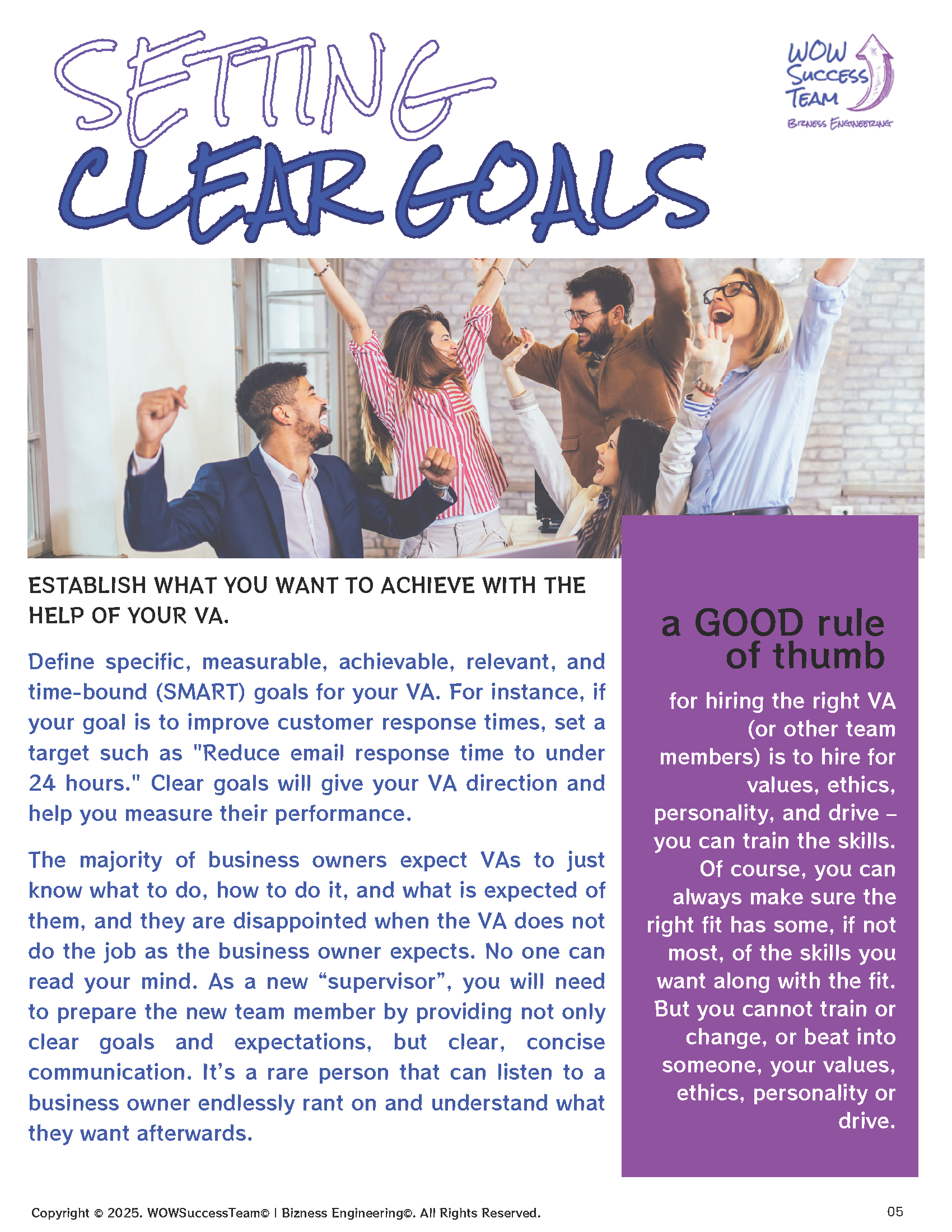 SETTING CLEAR GOALS

WOW SUCCESS TEAM
BIZNESS ENGINEERING

ESTABLISH WHAT YOU WANT TO ACHIEVE WITH THE HELP OF YOUR VA.

Define specific, measurable, achievable, relevant, and time-bound (SMART) goals for your VA. For instance, if your goal is to improve customer response times, set a target such as "Reduce email response time to under 24 hours." Clear goals will give your VA direction and help you measure their performance.

The majority of business owners expect VAs to just know what to do, how to do it, and what is expected of them, and they are disappointed when the VA does not do the job as the business owner expects. No one can read your mind. As a new “supervisor”, you will need to prepare the new team member by providing not only clear goals and expectations, but clear, concise communication. It’s a rare person that can listen to a business owner endlessly rant on and understand what they want afterwards.

a GOOD rule of thumb

for hiring the right VA (or other team members) is to hire for values, ethics, personality, and drive – you can train the skills. Of course, you can always make sure the right fit has some, if not most, of the skills you want along with the fit. But you cannot train or change, or beat into someone, your values, ethics, personality or drive.

Copyright © 2025. WOWSuccessTeam© | Bizness Engineering©. All Rights Reserved.

05